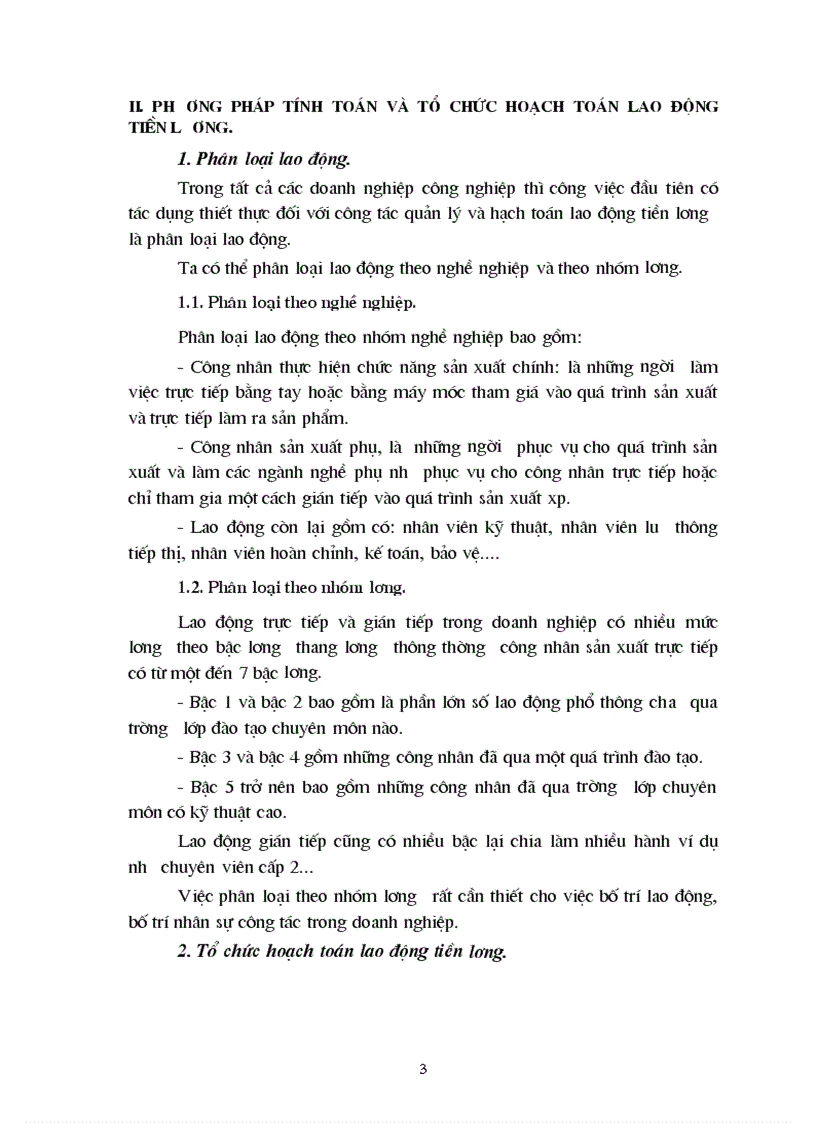 II. PH ƠNG PHÁP TÍNH TOÁN VÀ TỔ CHỨC HOẠCH TOÁN LAO ĐỘNG TIỀN L ƠNG.

1. Phân loại lao động.

Trong tất cả các doanh nghiệp công nghiệp thì công việc đầu tiên có tác dụng thiết thực đối với công tác quản lý và hạch toán lao động tiền lơng là phân loại lao động.

Ta có thể phân loại lao động theo nghề nghiệp và theo nhóm lơng.

1.1. Phân loại theo nghề nghiệp.

Phân loại lao động theo nhóm nghề nghiệp bao gồm:

- Công nhân thực hiện chức năng sản xuất chính: là những ngời làm việc trực tiếp bằng tay hoặc bằng máy móc tham giá vào quá trình sản xuất và trực tiếp làm ra sản phẩm.

- Công nhân sản xuất phụ, là những ngời phục vụ cho quá trình sản xuất và làm các ngành nghề phụ nh phục vụ cho công nhân trực tiếp hoặc chỉ tham gia một cách gián tiếp vào quá trình sản xuất xp.

- Lao động còn lại gồm có: nhân viên kỹ thuật, nhân viên lu thông tiếp thị, nhân viên hoàn chỉnh, kế toán, bảo vệ....

1.2. Phân loại theo nhóm lơng.

Lao động trực tiếp và gián tiếp trong doanh nghiệp có nhiều mức lơng theo bậc lơng thang lơng thông thờng công nhân sản xuất trực tiếp có từ một đến 7 bậc lơng.

- Bậc 1 và bậc 2 bao gồm là phần lớn số lao động phổ thông cha qua trờng lớp đào tạo chuyên môn nào.

- Bậc 3 và bậc 4 gồm những công nhân đã qua một quá trình đào tạo.

- Bậc 5 trở nên bao gồm những công nhân đã qua trờng lớp chuyên môn có kỹ thuật cao.

Lao động gián tiếp cũng có nhiều bậc lại chia làm nhiều hành ví dụ nh chuyên viên cấp 2...

Việc phân loại theo nhóm lơng rất cần thiết cho việc bố trí lao động, bố trí nhân sự công tác trong doanh nghiệp.

2. Tổ chức hoạch toán lao động tiền lơng.

3